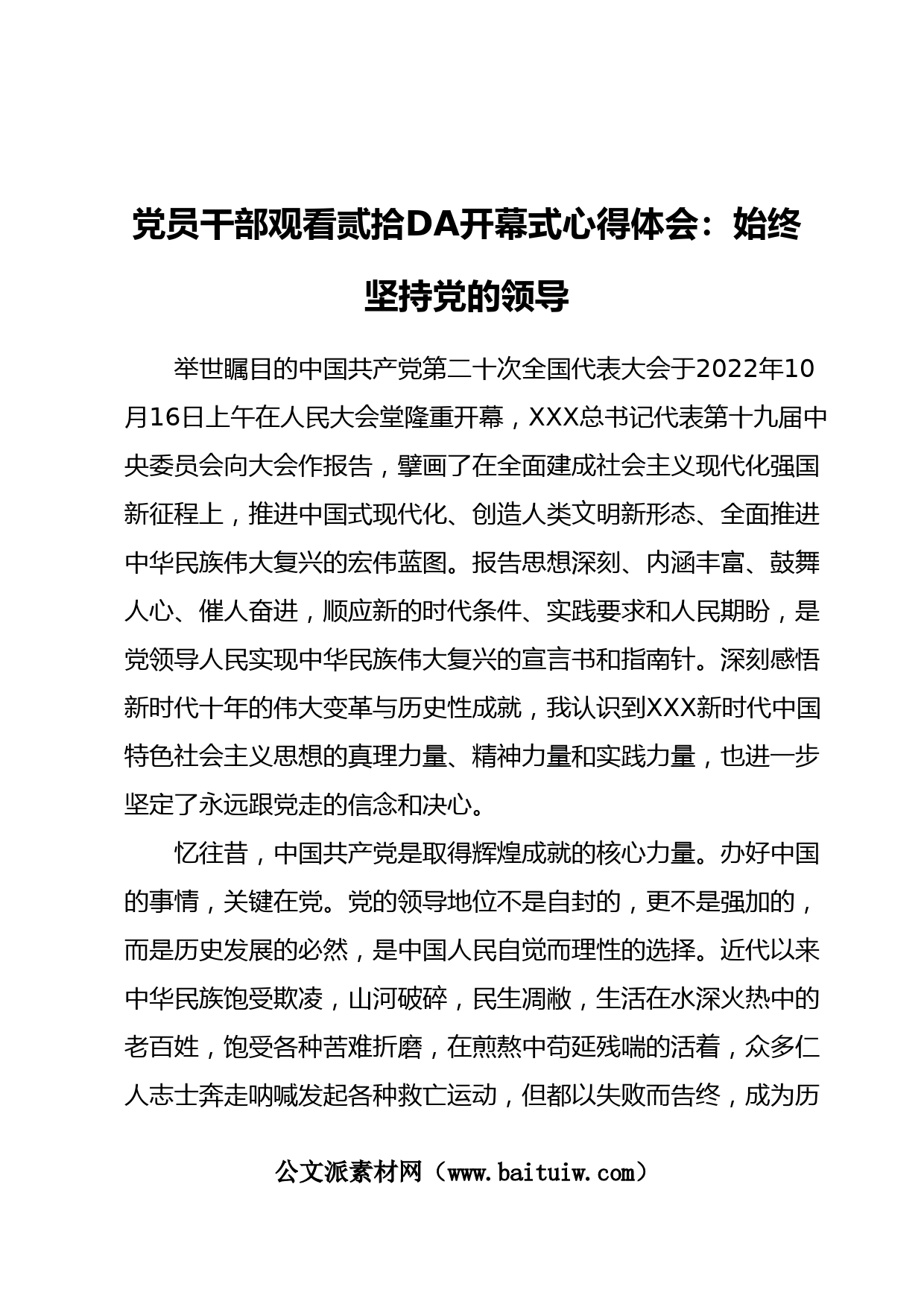 党员干部观看贰拾DA开幕式心得体会：始终坚持党的领导

举世瞩目的中国共产党第二十次全国代表大会于2022年10月16日上午在人民大会堂隆重开幕，XXX总书记代表第十九届中央委员会向大会作报告，擘画了在全面建成社会主义现代化强国新征程上，推进中国式现代化、创造人类文明新形态、全面推进中华民族伟大复兴的宏伟蓝图。报告思想深刻、内涵丰富、鼓舞人心、催人奋进，顺应新的时代条件、实践要求和人民期盼，是党领导人民实现中华民族伟大复兴的宣言书和指南针。深刻感悟新时代十年的伟大变革与历史性成就，我认识到XXX新时代中国特色社会主义思想的真理力量、精神力量和实践力量，也进一步坚定了永远跟党走的信念和决心。

忆往昔，中国共产党是取得辉煌成就的核心力量。办好中国的事情，关键在党。党的领导地位不是自封的，更不是强加的，而是历史发展的必然，是中国人民自觉而理性的选择。近代以来中华民族饱受欺凌，山河破碎，民生凋敝，生活在水深火热中的老百姓，饱受各种苦难折磨，在煎熬中苟延残喘的活着，众多仁人志士奔走呐喊发起各种救亡运动，但都以失败而告终，成为历

公文派素材网（www.baituiw.com）